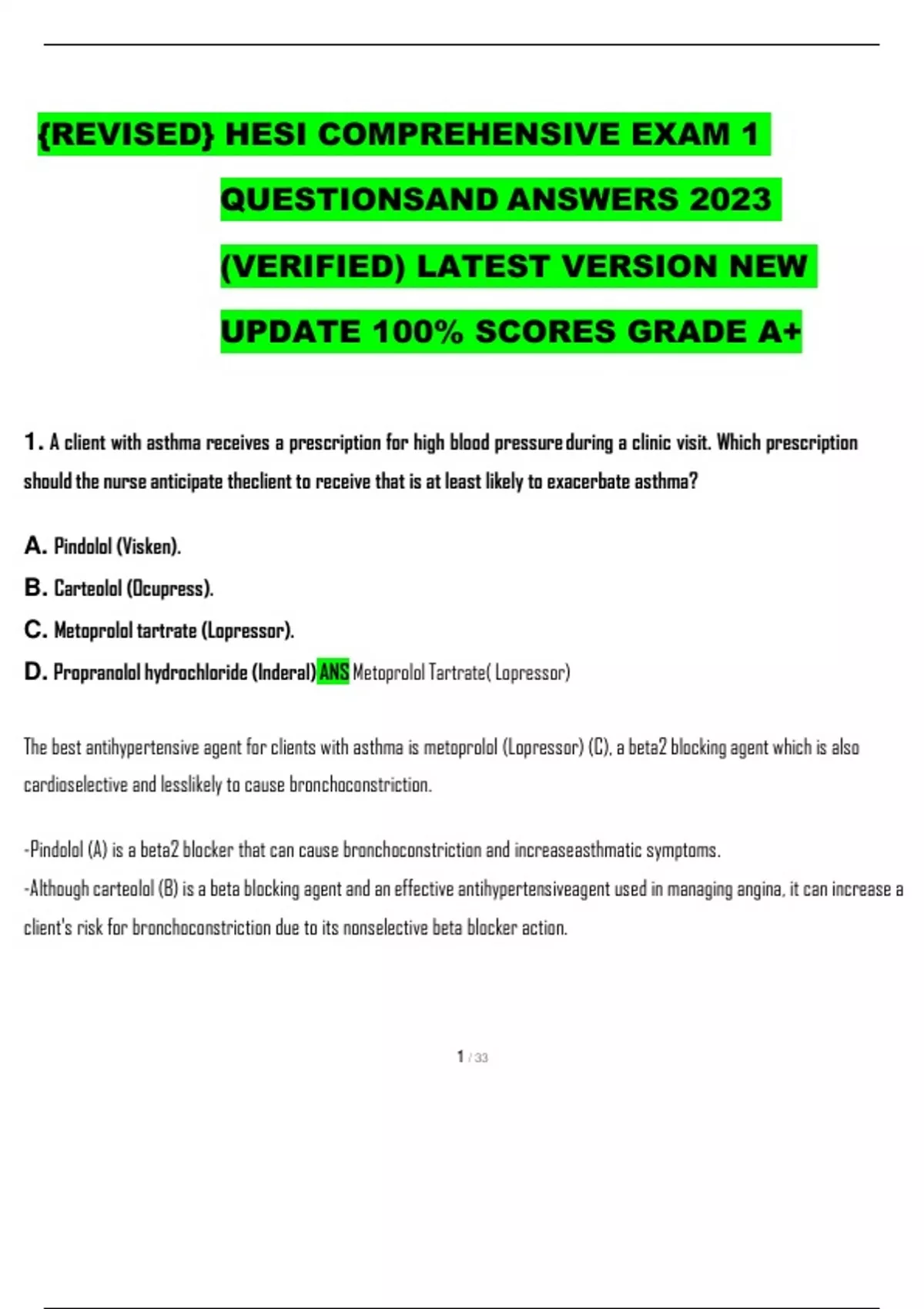 {REVISED} HESI COMPREHENSIVE EXAM 1 QUESTIONSAND ANSWERS 2023 (VERIFIED) LATEST VERSION NEW UPDATE 100% SCORES GRADE A+

1. A client with asthma receives a prescription for high blood pressure during a clinic visit. Which prescription should the nurse anticipate theclient to receive that is at least likely to exacerbate asthma?

A. Pindolol (Visken).

B. Carteolol (Ocupress).

C. Metoprolol tartrate (Lopressor).

D. Propranolol hydrochloride (Inderal) ANS Metoprolol Tartrate( Lopressor)

The best antihypertensive agent for clients with asthma is metoprolol (Lopressor) (C), a beta2 blocking agent which is also cardioselective and lesslikely to cause bronchoconstriction.

-Pindolol (A) is a beta2 blocker that can cause bronchoconstriction and increaseasthmatic symptoms.
-Although carteolol (B) is a beta blocking agent and an effective antihypertensiveagent used in managing angina, it can increase a client's risk for bronchoconstriction due to its nonselective beta blocker action.

1 / 33